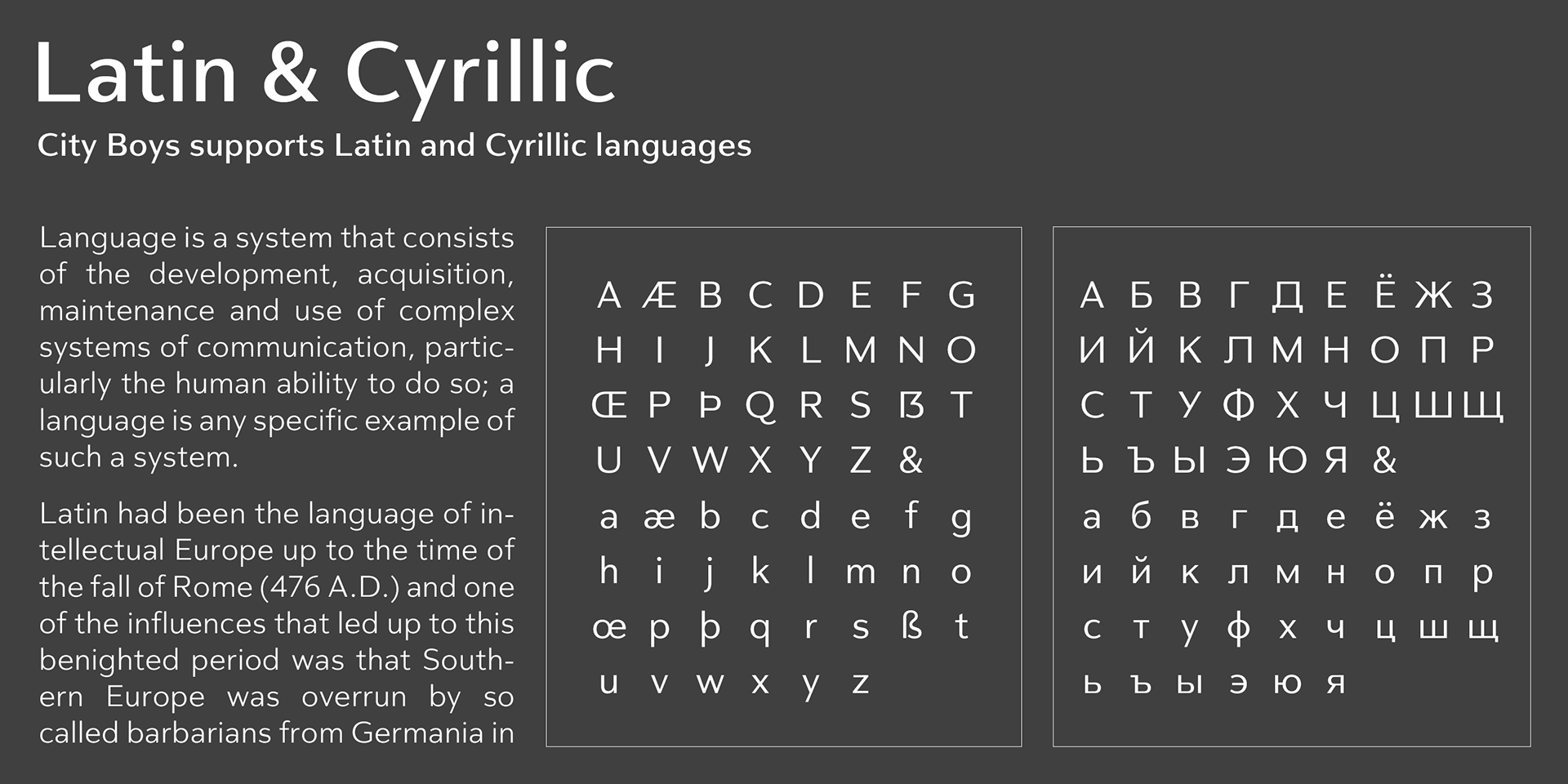 Latin & Cyrillic
City Boys supports Latin and Cyrillic languages

Language is a system that consists of the development, acquisition, maintenance and use of complex systems of communication, particularly the human ability to do so; a language is any specific example of such a system.

Latin had been the language of intellectual Europe up to the time of the fall of Rome (476 A.D.) and one of the influences that led up to this benighted period was that Southern Europe was overrun by so called barbarians from Germania in

A Æ B C D E F G
H I J K L M N O
Œ P Þ Q R S ẞ T
U V W X Y Z &
a æ b c d e f g
h i j k l m n o
œ p þ q r s ß t
u v w x y z

А Б В Г Д Е Ё Ж З
И Й К Л М Н О П Р
С Т У Ф Х Ч Ц Ш Щ
Ь Ъ Ы Э Ю Я &
а б в г д е ё ж з
и й к л м н о п р
с т у ф х ч ц ш щ
ь ъ ы э ю я